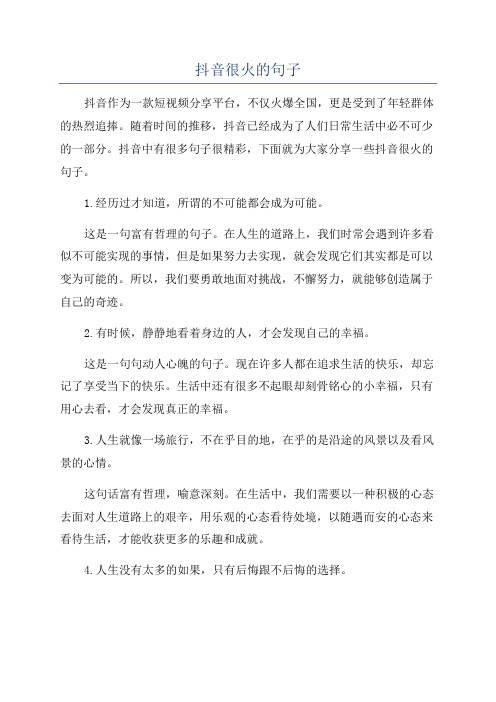 抖音很火的句子

抖音作为一款短视频分享平台，不仅火爆全国，更是受到了年轻群体的热烈追捧。随着时间的推移，抖音已经成为了人们日常生活中必不可少的一部分。抖音中有很多句子很精彩，下面就为大家分享一些抖音很火的句子。

1.经历过才知道，所谓的不可能都会成为可能。

这是一句富有哲理的句子。在人生的道路上，我们时常会遇到许多看似不可能实现的事情，但是如果努力去实现，就会发现它们其实都是可以变为可能的。所以，我们要勇敢地面对挑战，不懈努力，就能够创造属于自己的奇迹。

2.有时候，静静地看着身边的人，才会发现自己的幸福。

这是一句句动人心魄的句子。现在许多人都在追求生活的快乐，却忘记了享受当下的快乐。生活中还有很多不起眼却刻骨铭心的小幸福，只有用心去看，才会发现真正的幸福。

3.人生就像一场旅行，不在乎目的地，在乎的是沿途的风景以及看风景的心情。

这句话富有哲理，喻意深刻。在生活中，我们需要以一种积极的心态去面对人生道路上的艰辛，用乐观的心态看待处境，以随遇而安的心态来看待生活，才能收获更多的乐趣和成就。

4.人生没有太多的如果，只有后悔跟不后悔的选择。